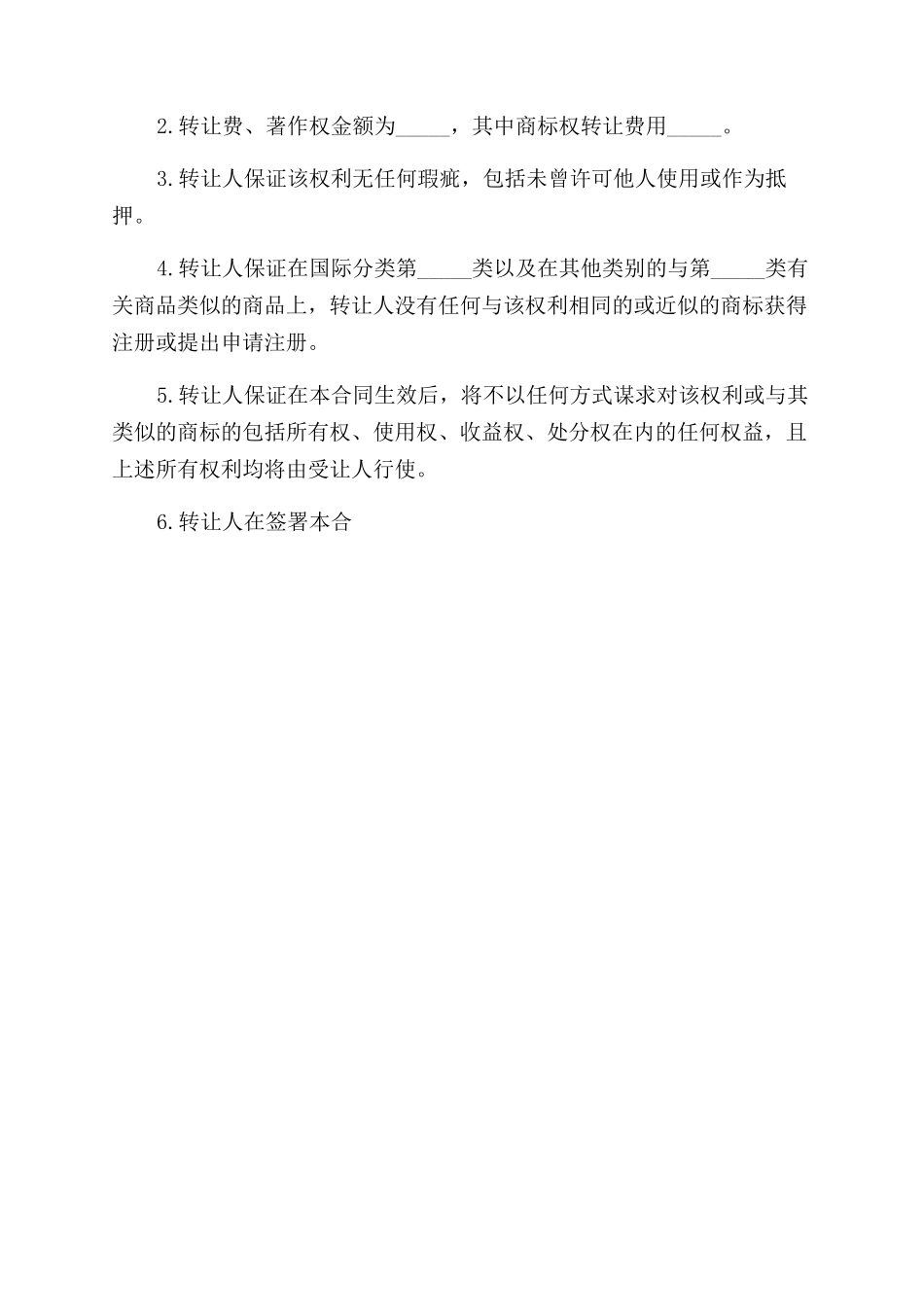 2.转让费、著作权金额为_____，其中商标权转让费用_____。

3.转让人保证该权利无任何瑕疵，包括未曾许可他人使用或作为抵押。

4.转让人保证在国际分类第_____类以及在其他类别的与第_____类有关商品类似的商品上，转让人没有任何与该权利相同的或近似的商标获得注册或提出申请注册。

5.转让人保证在本合同生效后，将不以任何方式谋求对该权利或与其类似的商标的包括所有权、使用权、收益权、处分权在内的任何权益，且上述所有权利均将由受让人行使。

6.转让人在签署本合